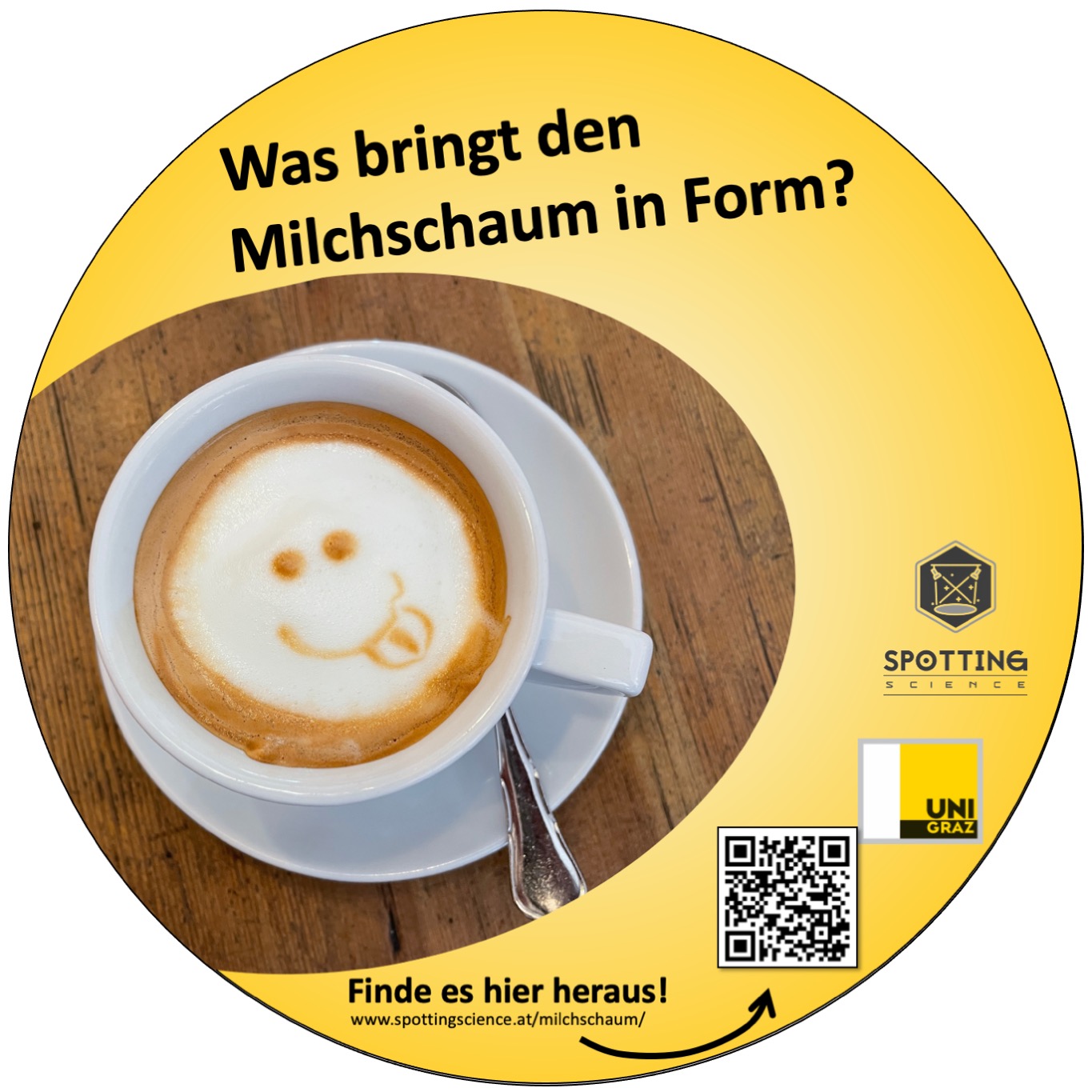 Was bringt den Milchschaum in Form?

SPOTTING
SCIENCE

UNI GRAZ

Finde es hier heraus!
www.spottingscience.at/milchschaum/